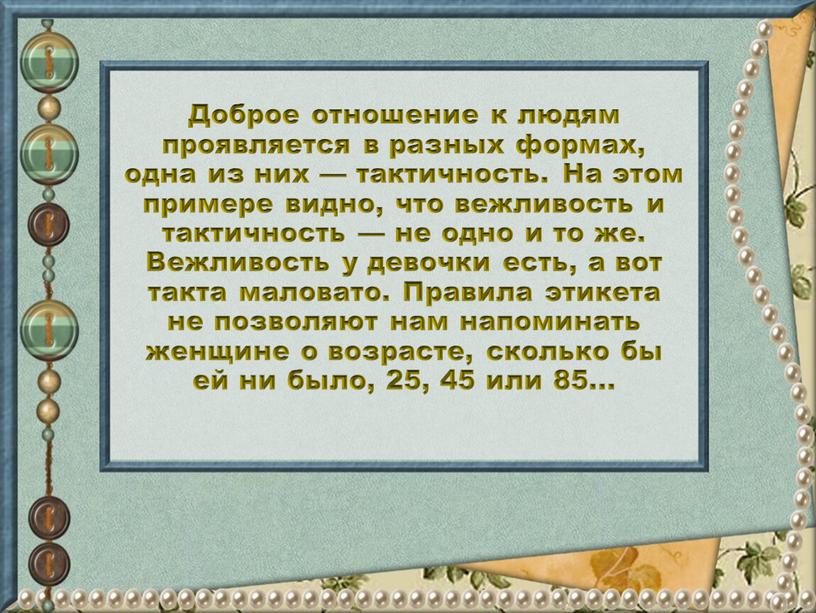 Доброе отношение к людям проявляется в разных формах, одна из них — тактичность. На этом примере видно, что вежливость и тактичность — не одно и то же. Вежливость у девочки есть, а вот такта маловато. Правила этикета не позволяют нам напоминать женщине о возрасте, сколько бы ей ни было, 25, 45 или 85…